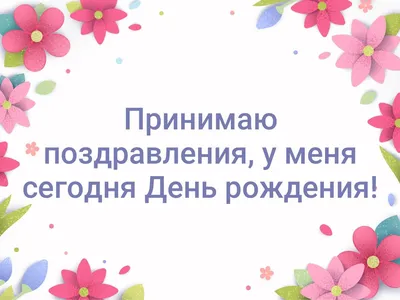 Принимаю поздравления, у меня сегодня День рождения!